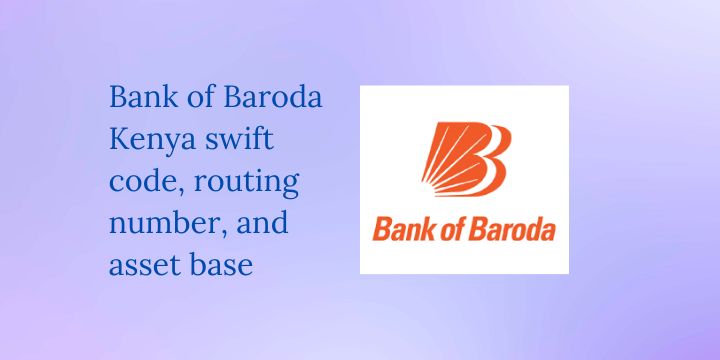 Bank of Baroda Kenya swift code, routing number, and asset base

Bank of Baroda